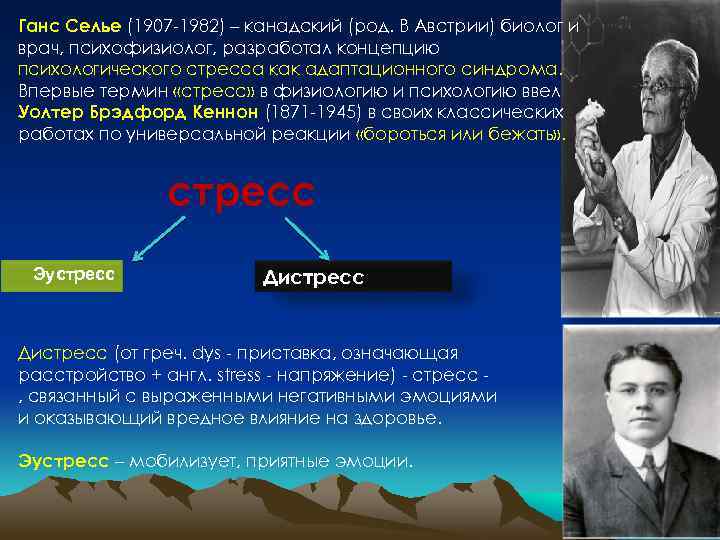 Ганс Селье (1907-1982) – канадский (род. В Австрии) биолог и врач, психофизиолог, разработал концепцию психологического стресса как адаптационного синдрома. Впервые термин «стресс» в физиологию и психологию ввел Уолтер Брэдфорд Кеннон (1871-1945) в своих классических работах по универсальной реакции «бороться или бежать».

стресс

Эустресс

Дистресс

Дистресс (от греч. dys - приставка, означающая расстройство + англ. stress - напряжение) - стресс - , связанный с выраженными негативными эмоциями и оказывающий вредное влияние на здоровье.

Эустресс – мобилизует, приятные эмоции.